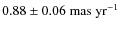 $0.88 \pm 0.06$ mas yr$^{-1}$